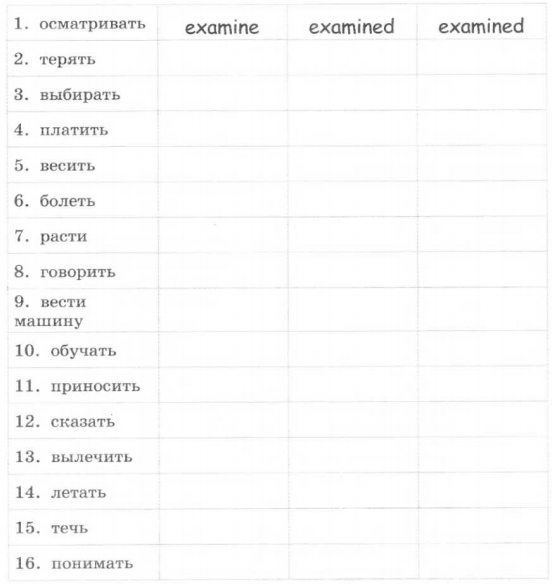 | 1. осматривать | examine | examined | examined |
|---|---|---|---|
| 2. терять | | | |
| 3. выбирать | | | |
| 4. платить | | | |
| 5. весить | | | |
| 6. болеть | | | |
| 7. расти | | | |
| 8. говорить | | | |
| 9. вести машину | | | |
| 10. обучать | | | |
| 11. приносить | | | |
| 12. сказать | | | |
| 13. вылечить | | | |
| 14. летать | | | |
| 15. течь | | | |
| 16. понимать | | | |